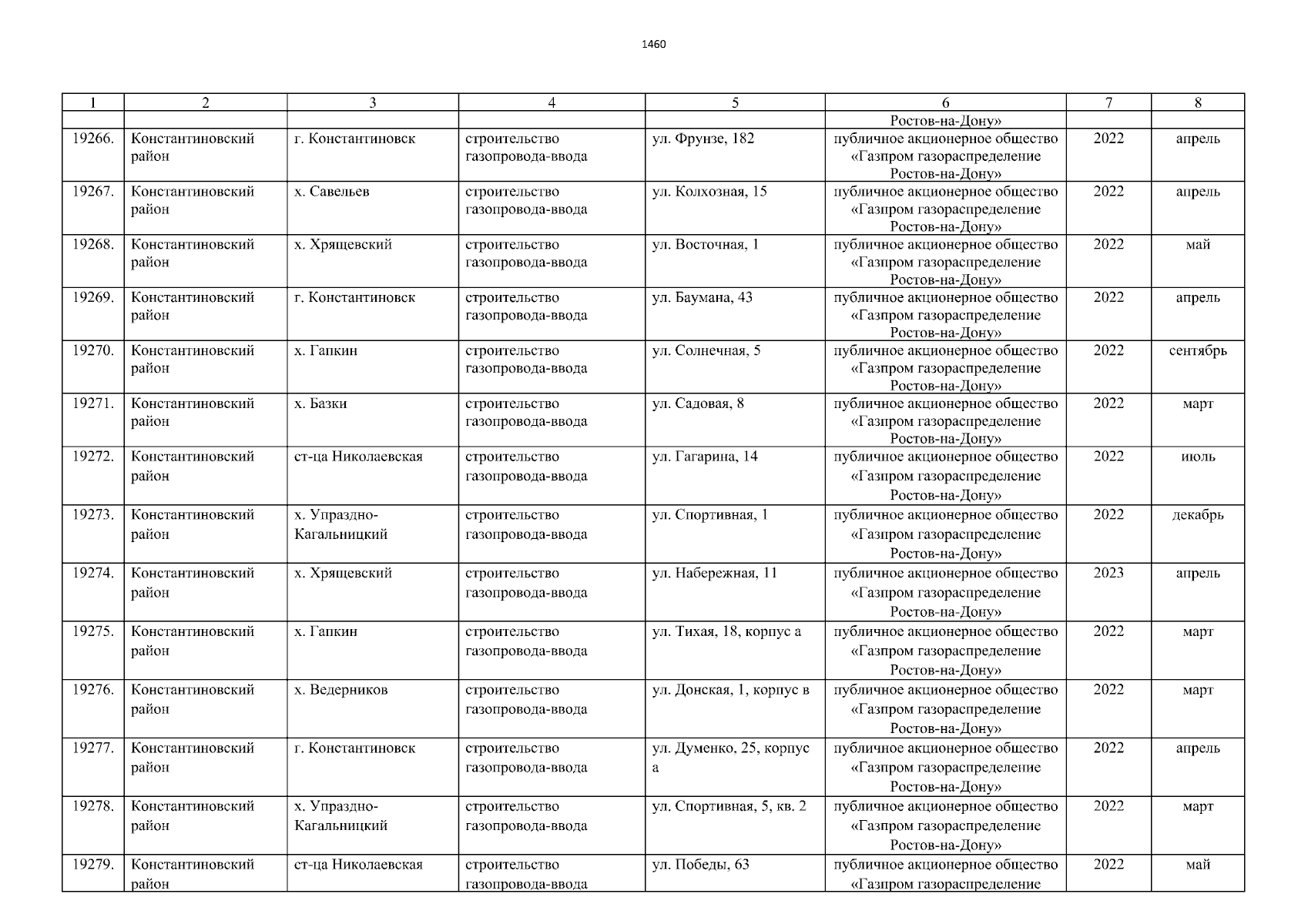 1460

| 1 | 2 | 3 | 4 | 5 | 6 | 7 | 8 |
|---|---|---|---|---|---|---|---|
|  |  |  |  |  | Ростов-на-Дону» |  |  |
| 19266. | Константиновский район | г. Константиновск | строительство газопровода-ввода | ул. Фрунзе, 182 | публичное акционерное общество «Газпром газораспределение Ростов-на-Дону» | 2022 | апрель |
| 19267. | Константиновский район | х. Савельев | строительство газопровода-ввода | ул. Колхозная, 15 | публичное акционерное общество «Газпром газораспределение Ростов-на-Дону» | 2022 | апрель |
| 19268. | Константиновский район | х. Хрящевский | строительство газопровода-ввода | ул. Восточная, 1 | публичное акционерное общество «Газпром газораспределение Ростов-на-Дону» | 2022 | май |
| 19269. | Константиновский район | г. Константиновск | строительство газопровода-ввода | ул. Баумана, 43 | публичное акционерное общество «Газпром газораспределение Ростов-на-Дону» | 2022 | апрель |
| 19270. | Константиновский район | х. Гапкин | строительство газопровода-ввода | ул. Солнечная, 5 | публичное акционерное общество «Газпром газораспределение Ростов-на-Дону» | 2022 | сентябрь |
| 19271. | Константиновский район | х. Базки | строительство газопровода-ввода | ул. Садовая, 8 | публичное акционерное общество «Газпром газораспределение Ростов-на-Дону» | 2022 | март |
| 19272. | Константиновский район | ст-ца Николаевская | строительство газопровода-ввода | ул. Гагарина, 14 | публичное акционерное общество «Газпром газораспределение Ростов-на-Дону» | 2022 | июль |
| 19273. | Константиновский район | х. Упраздно-Кагальницкий | строительство газопровода-ввода | ул. Спортивная, 1 | публичное акционерное общество «Газпром газораспределение Ростов-на-Дону» | 2022 | декабрь |
| 19274. | Константиновский район | х. Хрящевский | строительство газопровода-ввода | ул. Набережная, 11 | публичное акционерное общество «Газпром газораспределение Ростов-на-Дону» | 2023 | апрель |
| 19275. | Константиновский район | х. Гапкин | строительство газопровода-ввода | ул. Тихая, 18, корпус а | публичное акционерное общество «Газпром газораспределение Ростов-на-Дону» | 2022 | март |
| 19276. | Константиновский район | х. Ведерников | строительство газопровода-ввода | ул. Донская, 1, корпус в | публичное акционерное общество «Газпром газораспределение Ростов-на-Дону» | 2022 | март |
| 19277. | Константиновский район | г. Константиновск | строительство газопровода-ввода | ул. Думенко, 25, корпус а | публичное акционерное общество «Газпром газораспределение Ростов-на-Дону» | 2022 | апрель |
| 19278. | Константиновский район | х. Упраздно-Кагальницкий | строительство газопровода-ввода | ул. Спортивная, 5, кв. 2 | публичное акционерное общество «Газпром газораспределение Ростов-на-Дону» | 2022 | март |
| 19279. | Константиновский район | ст-ца Николаевская | строительство газопровода-ввода | ул. Победы, 63 | публичное акционерное общество «Газпром газораспределение | 2022 | май |